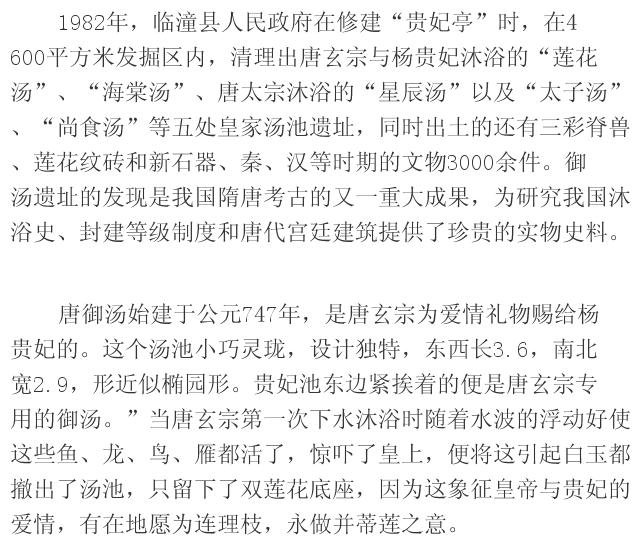 1982年，临潼县人民政府在修建“贵妃亭”时，在4600平方米发掘区内，清理出唐玄宗与杨贵妃沐浴的“莲花汤”、“海棠汤”、唐太宗沐浴的“星辰汤”以及“太子汤”、“尚食汤”等五处皇家汤池遗址，同时出土的还有三彩脊兽、莲花纹砖和新石器、秦、汉等时期的文物3000余件。御汤遗址的发现是我国隋唐考古的又一重大成果，为研究我国沐浴史、封建等级制度和唐代宫廷建筑提供了珍贵的实物史料。

唐御汤始建于公元747年，是唐玄宗为爱情礼物赐给杨贵妃的。这个汤池小巧灵珑，设计独特，东西长3.6，南北宽2.9，形近似椭园形。贵妃池东边紧挨着的便是唐玄宗专用的御汤。”当唐玄宗第一次下水沐浴时随着水波的浮动好使这些鱼、龙、鸟、雁都活了，惊吓了皇上，便将这引起白玉都撤出了汤池，只留下了双莲花底座，因为这象征皇帝与贵妃的爱情，有在地愿为连理枝，永做并蒂莲之意。